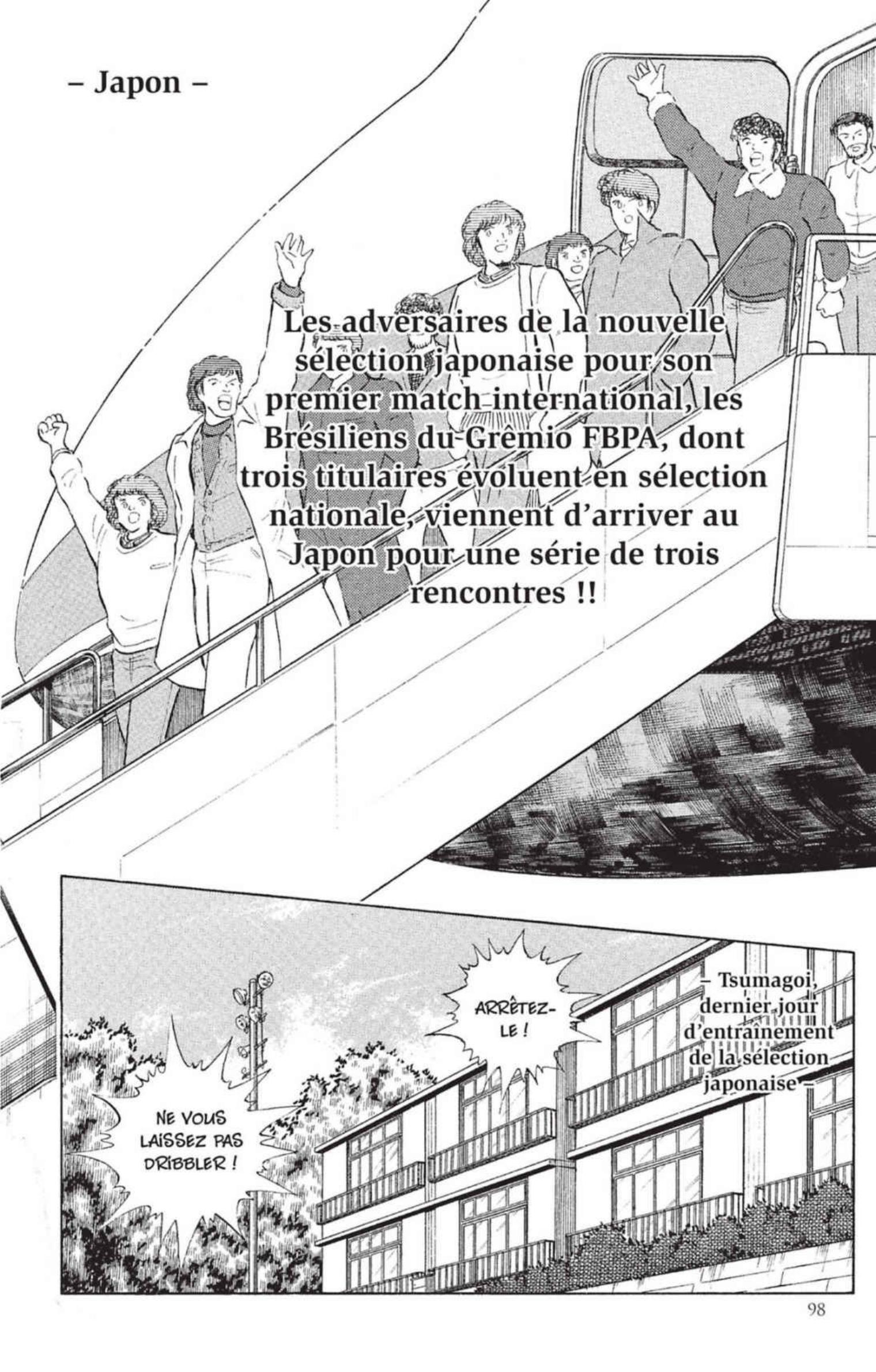 – Japon –

Les adversaires de la nouvelle sélection japonaise pour son premier match international, les Brésiliens du Grêmio FBPA, dont trois titulaires évoluent en sélection nationale, viennent d'arriver au Japon pour une série de trois rencontres !!

– Tsumagoi, dernier jour d'entraînement de la sélection japonaise –

ARRÊTEZ-LE !

NE VOUS LAISSEZ PAS DRIBBLER !

98